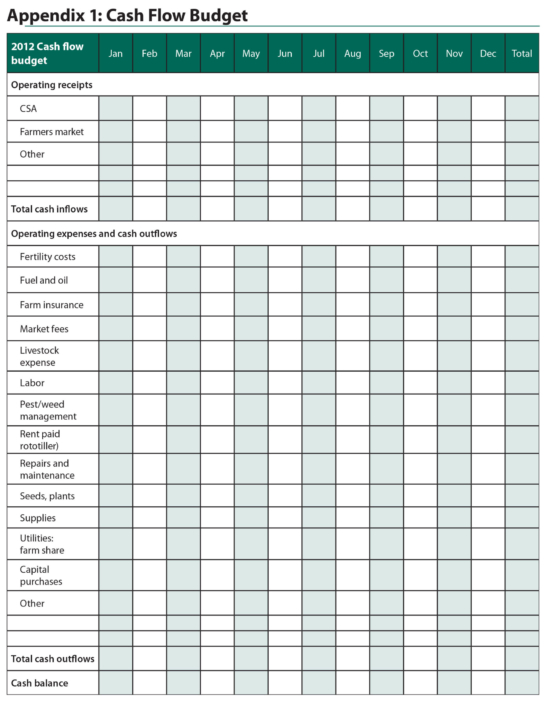 Appendix 1: Cash Flow Budget

| 2012 Cash flow budget | Jan | Feb | Mar | Apr | May | Jun | Jul | Aug | Sep | Oct | Nov | Dec | Total |
|---|---|---|---|---|---|---|---|---|---|---|---|---|---|
| Operating receipts | | | | | | | | | | | | | |
| CSA | | | | | | | | | | | | | |
| Farmers market | | | | | | | | | | | | | |
| Other | | | | | | | | | | | | | |
| | | | | | | | | | | | | | |
| | | | | | | | | | | | | | |
| Total cash inflows | | | | | | | | | | | | | |
| Operating expenses and cash outflows | | | | | | | | | | | | | |
| Fertility costs | | | | | | | | | | | | | |
| Fuel and oil | | | | | | | | | | | | | |
| Farm insurance | | | | | | | | | | | | | |
| Market fees | | | | | | | | | | | | | |
| Livestock expense | | | | | | | | | | | | | |
| Labor | | | | | | | | | | | | | |
| Pest/weed management | | | | | | | | | | | | | |
| Rent paid rototiller) | | | | | | | | | | | | | |
| Repairs and maintenance | | | | | | | | | | | | | |
| Seeds, plants | | | | | | | | | | | | | |
| Supplies | | | | | | | | | | | | | |
| Utilities: farm share | | | | | | | | | | | | | |
| Capital purchases | | | | | | | | | | | | | |
| Other | | | | | | | | | | | | | |
| | | | | | | | | | | | | | |
| | | | | | | | | | | | | | |
| Total cash outflows | | | | | | | | | | | | | |
| Cash balance | | | | | | | | | | | | | |